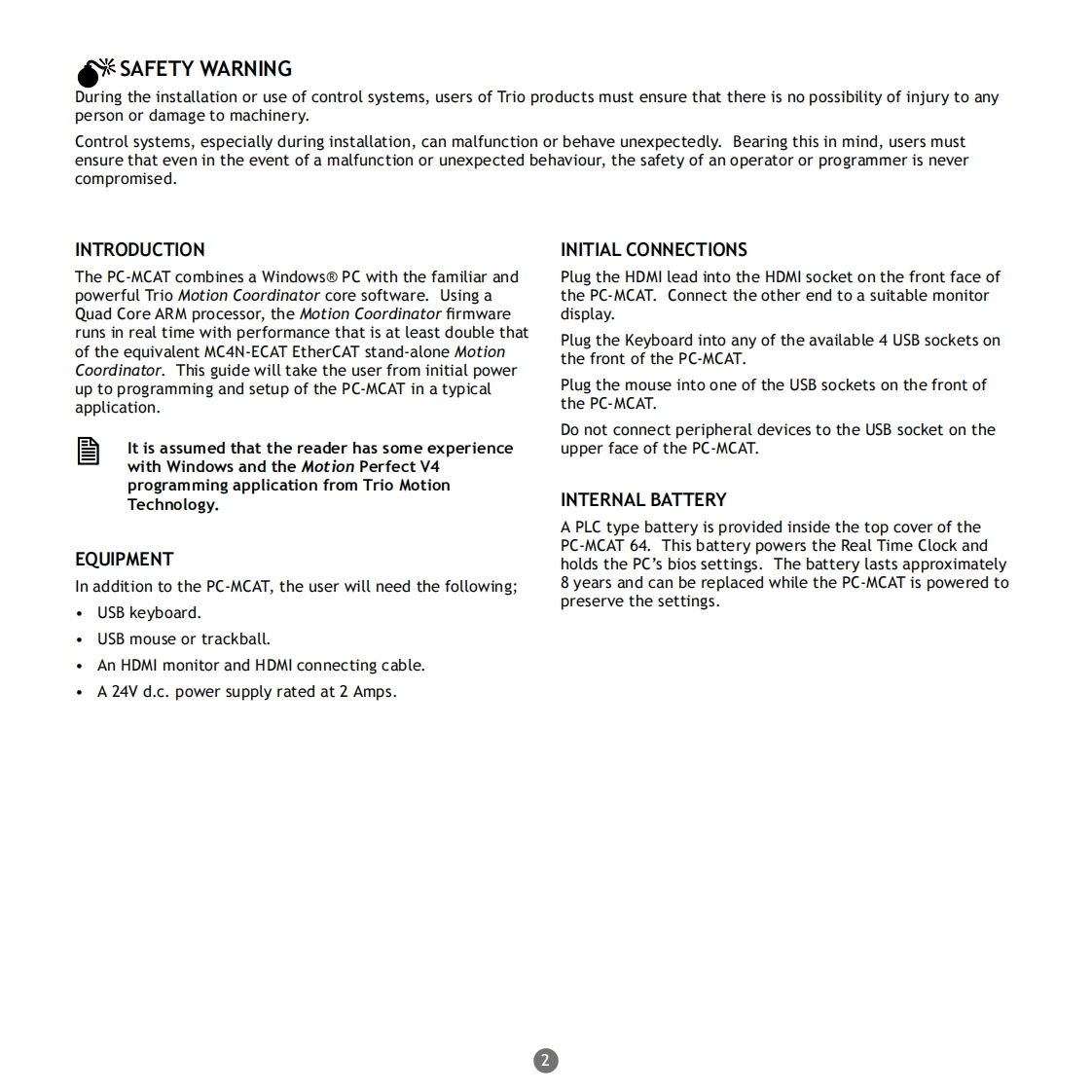 SAFETY WARNING

During the installation or use of control systems, users of Trio products must ensure that there is no possibility of injury to any person or damage to machinery.

Control systems, especially during installation, can malfunction or behave unexpectedly. Bearing this in mind, users must ensure that even in the event of a malfunction or unexpected behaviour, the safety of an operator or programmer is never compromised.

INTRODUCTION

The PC-MCAT combines a Windows® PC with the familiar and powerful Trio Motion Coordinator core software. Using a Quad Core ARM processor, the Motion Coordinator firmware runs in real time with performance that is at least double that of the equivalent MC4N-ECAT EtherCAT stand-alone Motion Coordinator. This guide will take the user from initial power up to programming and setup of the PC-MCAT in a typical application.

It is assumed that the reader has some experience with Windows and the Motion Perfect V4 programming application from Trio Motion Technology.

EQUIPMENT

In addition to the PC-MCAT, the user will need the following;

• USB keyboard.
• USB mouse or trackball.
• An HDMI monitor and HDMI connecting cable.
• A 24V d.c. power supply rated at 2 Amps.

INITIAL CONNECTIONS

Plug the HDMI lead into the HDMI socket on the front face of the PC-MCAT. Connect the other end to a suitable monitor display.

Plug the Keyboard into any of the available 4 USB sockets on the front of the PC-MCAT.

Plug the mouse into one of the USB sockets on the front of the PC-MCAT.

Do not connect peripheral devices to the USB socket on the upper face of the PC-MCAT.

INTERNAL BATTERY

A PLC type battery is provided inside the top cover of the PC-MCAT 64. This battery powers the Real Time Clock and holds the PC's bios settings. The battery lasts approximately 8 years and can be replaced while the PC-MCAT is powered to preserve the settings.

2